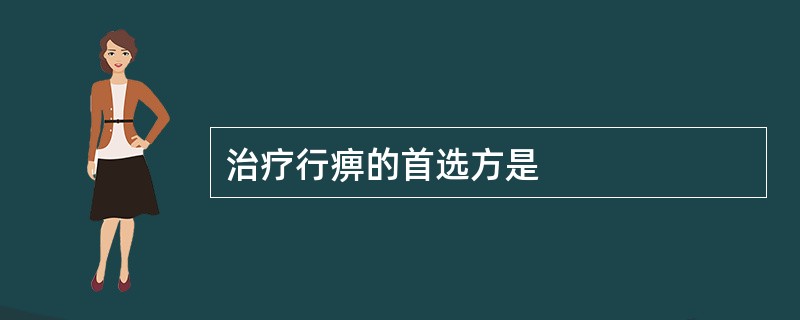 治疗行痹的首选方是